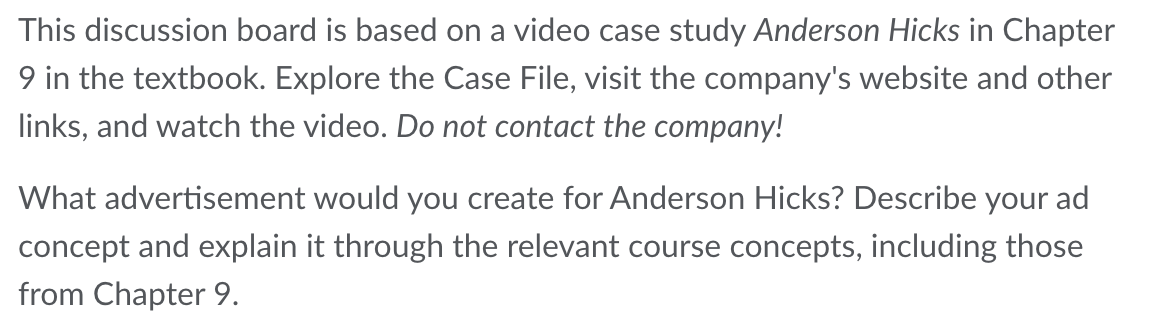 This discussion board is based on a video case study Anderson Hicks in Chapter 9 in the textbook. Explore the Case File, visit the company's website and other links, and watch the video. Do not contact the company!

What advertisement would you create for Anderson Hicks? Describe your ad concept and explain it through the relevant course concepts, including those from Chapter 9.